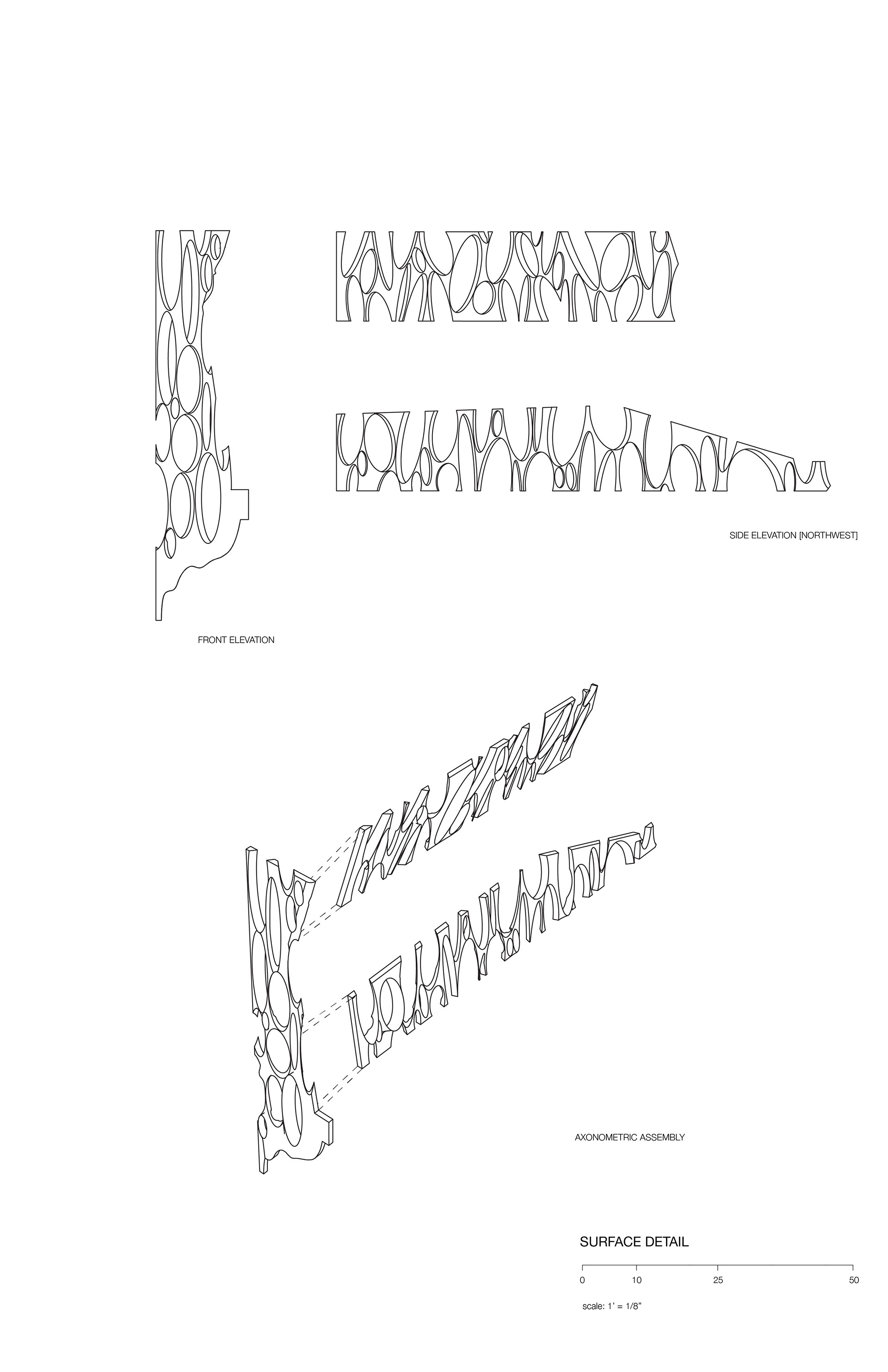 SIDE ELEVATION [NORTHWEST]

FRONT ELEVATION

AXONOMETRIC ASSEMBLY

SURFACE DETAIL

0 10 25 50

scale: 1' = 1/8"